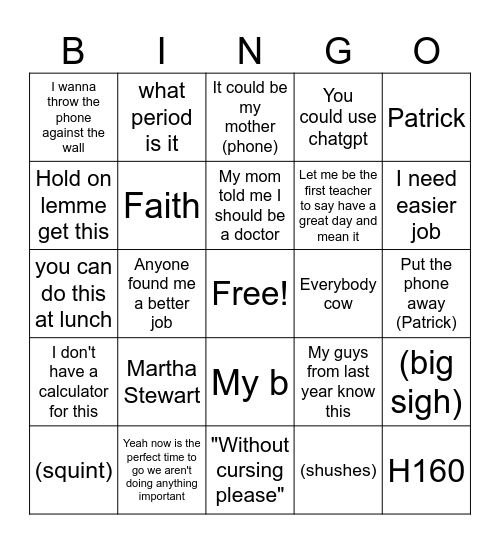 | B | I | N | G | O |
|---|---|---|---|---|
| I wanna throw the phone against the wall | what period is it | It could be my mother (phone) | You could use chatgpt | Patrick |
| Hold on lemme get this | Faith | My mom told me I should be a doctor | Let me be the first teacher to say have a great day and mean it | I need easier job |
| you can do this at lunch | Anyone found me a better job | Free! | Everybody cow | Put the phone away (Patrick) |
| I don't have a calculator for this | Martha Stewart | My b | My guys from last year know this | (big sigh) |
| (squint) | Yeah now is the perfect time to go we aren't doing anything important | "Without cursing please" | (shushes) | H160 |